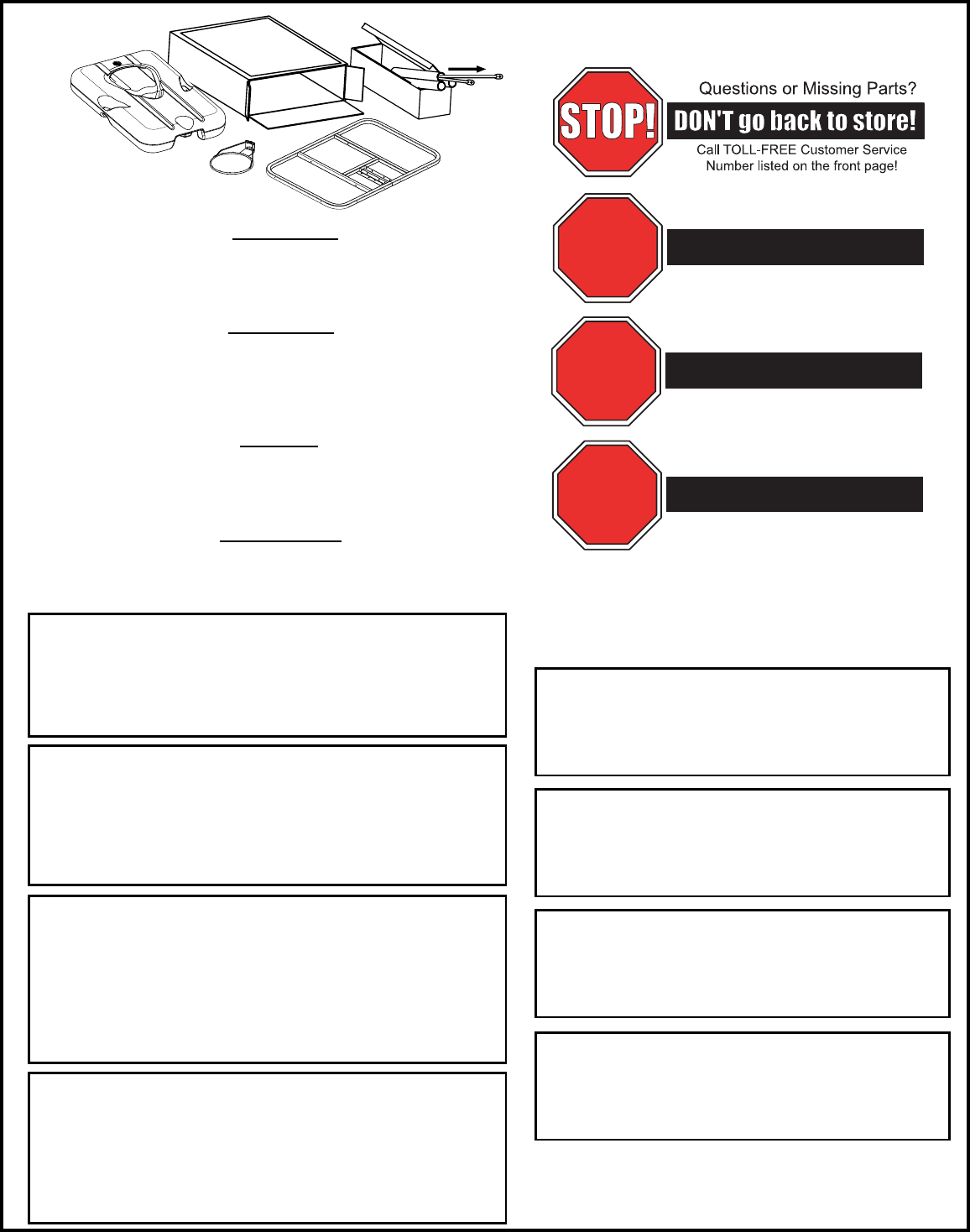 STOP!

Questions or Missing Parts?

DON'T go back to store!

Call TOLL-FREE Customer Service
Number listed on the front page!